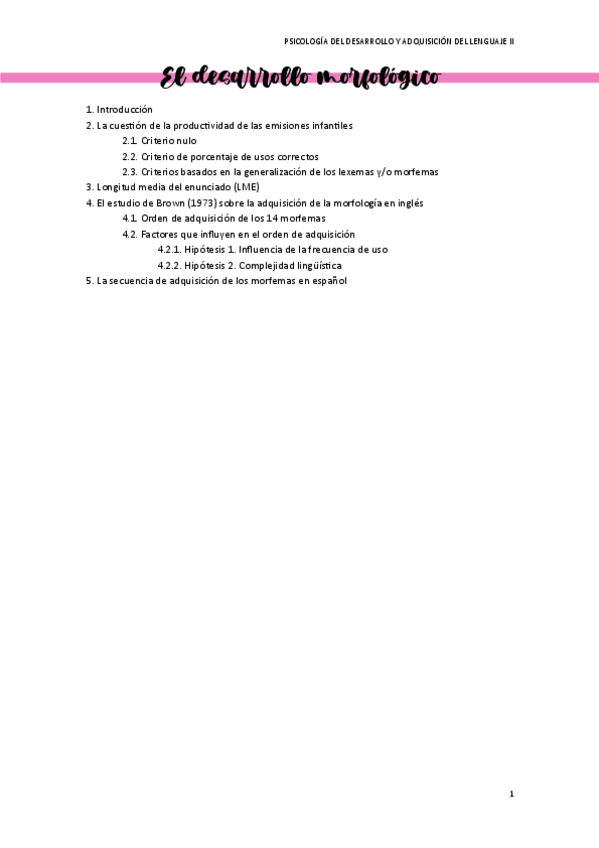 PSICOLOGÍA DEL DESARROLLO Y ADQUISICIÓN DEL LENGUAJE II

El desarrollo morfológico

1. Introducción
2. La cuestión de la productividad de las emisiones infantiles
2.1. Criterio nulo
2.2. Criterio de porcentaje de usos correctos
2.3. Criterios basados en la generalización de los lexemas y/o morfemas
3. Longitud media del enunciado (LME)
4. El estudio de Brown (1973) sobre la adquisición de la morfología en inglés
4.1. Orden de adquisición de los 14 morfemas
4.2. Factores que influyen en el orden de adquisición
4.2.1. Hipótesis 1. Influencia de la frecuencia de uso
4.2.2. Hipótesis 2. Complejidad lingüística
5. La secuencia de adquisición de los morfemas en español

1